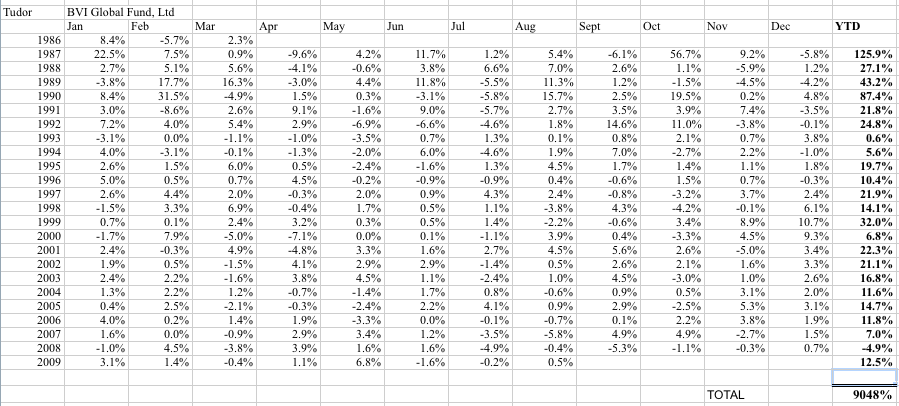 | Tudor | BVI Global Fund, Ltd | | | | | | | | | | | | |
|---|---|---|---|---|---|---|---|---|---|---|---|---|---|
| | Jan | Feb | Mar | Apr | May | Jun | Jul | Aug | Sept | Oct | Nov | Dec | YTD |
| 1986 | 8.4% | -5.7% | 2.3% | | | | | | | | | | |
| 1987 | 22.5% | 7.5% | 0.9% | -9.6% | 4.2% | 11.7% | 1.2% | 5.4% | -6.1% | 56.7% | 9.2% | -5.8% | 125.9% |
| 1988 | 2.7% | 5.1% | 5.6% | -4.1% | -0.6% | 3.8% | 6.6% | 7.0% | 2.6% | 1.1% | -5.9% | 1.2% | 27.1% |
| 1989 | -3.8% | 17.7% | 16.3% | -3.0% | 4.4% | 11.8% | -5.5% | 11.3% | 1.2% | -1.5% | -4.5% | -4.2% | 43.2% |
| 1990 | 8.4% | 31.5% | -4.9% | 1.5% | 0.3% | -3.1% | -5.8% | 15.7% | 2.5% | 19.5% | 0.2% | 4.8% | 87.4% |
| 1991 | 3.0% | -8.6% | 2.6% | 9.1% | -1.6% | 9.0% | -5.7% | 2.7% | 3.5% | 3.9% | 7.4% | -3.5% | 21.8% |
| 1992 | 7.2% | 4.0% | 5.4% | 2.9% | -6.9% | -6.6% | -4.6% | 1.8% | 14.6% | 11.0% | -3.8% | -0.1% | 24.8% |
| 1993 | -3.1% | 0.0% | -1.1% | -1.0% | -3.5% | 0.7% | 1.3% | 0.1% | 0.8% | 2.1% | 0.7% | 3.8% | 0.6% |
| 1994 | 4.0% | -3.1% | -0.1% | -1.3% | -2.0% | 6.0% | -4.6% | 1.9% | 7.0% | -2.7% | 2.2% | -1.0% | 5.6% |
| 1995 | 2.6% | 1.5% | 6.0% | 0.5% | -2.4% | -1.6% | 1.3% | 4.5% | 1.7% | 1.4% | 1.1% | 1.8% | 19.7% |
| 1996 | 5.0% | 0.5% | 0.7% | 4.5% | -0.2% | -0.9% | -0.9% | 0.4% | -0.6% | 1.5% | 0.7% | -0.3% | 10.4% |
| 1997 | 2.6% | 4.4% | 2.0% | -0.3% | 2.0% | 0.9% | 4.3% | 2.4% | -0.8% | -3.2% | 3.7% | 2.4% | 21.9% |
| 1998 | -1.5% | 3.3% | 6.9% | -0.4% | 1.7% | 0.5% | 1.1% | -3.8% | 4.3% | -4.2% | -0.1% | 6.1% | 14.1% |
| 1999 | 0.7% | 0.1% | 2.4% | 3.2% | 0.3% | 0.5% | 1.4% | -2.2% | -0.6% | 3.4% | 8.9% | 10.7% | 32.0% |
| 2000 | -1.7% | 7.9% | -5.0% | -7.1% | 0.0% | 0.1% | -1.1% | 3.9% | 0.4% | -3.3% | 4.5% | 9.3% | 6.8% |
| 2001 | 2.4% | -0.3% | 4.9% | -4.8% | 3.3% | 1.6% | 2.7% | 4.5% | 5.6% | 2.6% | -5.0% | 3.4% | 22.3% |
| 2002 | 1.9% | 0.5% | -1.5% | 4.1% | 2.9% | 2.9% | -1.4% | 0.5% | 2.6% | 2.1% | 1.6% | 3.3% | 21.1% |
| 2003 | 2.4% | 2.2% | -1.6% | 3.8% | 4.5% | 1.1% | -2.4% | 1.0% | 4.5% | -3.0% | 1.0% | 2.6% | 16.8% |
| 2004 | 1.3% | 2.2% | 1.2% | -0.7% | -1.4% | 1.7% | 0.8% | -0.6% | 0.9% | 0.5% | 3.1% | 2.0% | 11.6% |
| 2005 | 0.4% | 2.5% | -2.1% | -0.3% | -2.4% | 2.2% | 4.1% | 0.9% | 2.9% | -2.5% | 5.3% | 3.1% | 14.7% |
| 2006 | 4.0% | 0.2% | 1.4% | 1.9% | -3.3% | 0.0% | -0.1% | -0.7% | 0.1% | 2.2% | 3.8% | 1.9% | 11.8% |
| 2007 | 1.6% | 0.0% | -0.9% | 2.9% | 3.4% | 1.2% | -3.5% | -5.8% | 4.9% | 4.9% | -2.7% | 1.5% | 7.0% |
| 2008 | -1.0% | 4.5% | -3.8% | 3.9% | 1.6% | 1.6% | -4.9% | -0.4% | -5.3% | -1.1% | -0.3% | 0.7% | -4.9% |
| 2009 | 3.1% | 1.4% | -0.4% | 1.1% | 6.8% | -1.6% | -0.2% | 0.5% | | | | | 12.5% |
| | | | | | | | | | | | TOTAL | | 9048% |